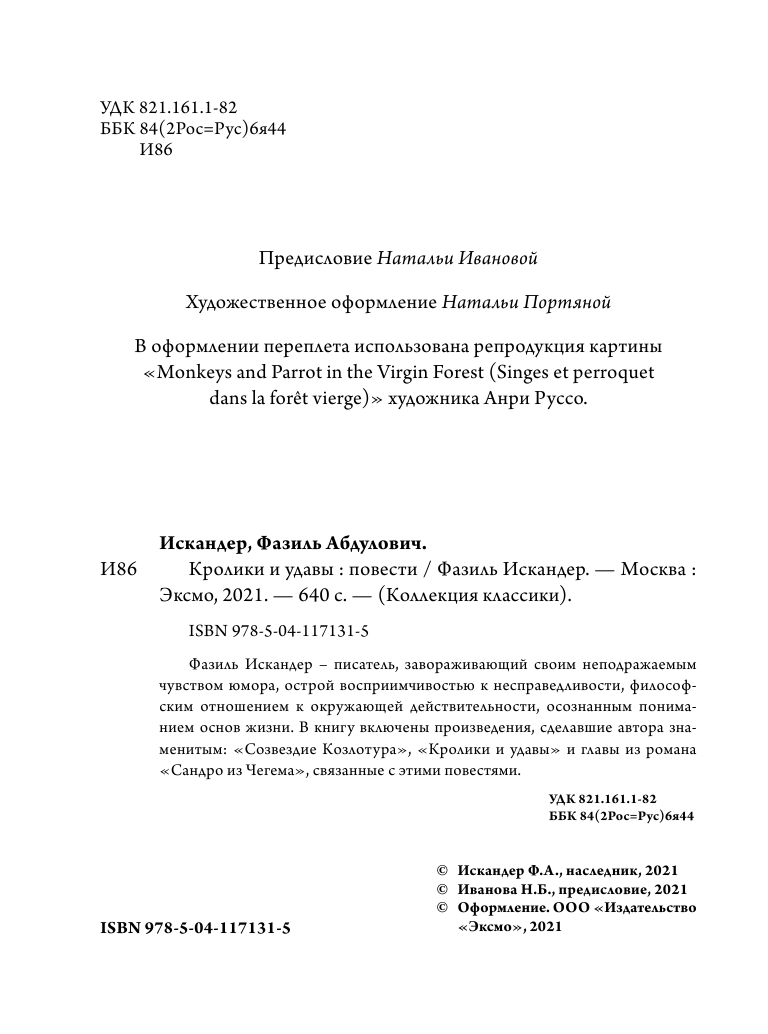 УДК 821.161.1-82
ББК 84(2Рос=Рус)6я44
И86

Предисловие Натальи Ивановой

Художественное оформление Натальи Портяной

В оформлении переплета использована репродукция картины «Monkeys and Parrot in the Virgin Forest (Singes et perroquet dans la forêt vierge)» художника Анри Руссо.

Искандер, Фазиль Абдулович.

И86 Кролики и удавы : повести / Фазиль Искандер. — Москва : Эксмо, 2021. — 640 с. — (Коллекция классики).

ISBN 978-5-04-117131-5

Фазиль Искандер – писатель, завораживающий своим неподражаемым чувством юмора, острой восприимчивостью к несправедливости, философским отношением к окружающей действительности, осознанным пониманием основ жизни. В книгу включены произведения, сделавшие автора знаменитым: «Созвездие Козлотура», «Кролики и удавы» и главы из романа «Сандро из Чегема», связанные с этими повестями.

УДК 821.161.1-82
ББК 84(2Рос=Рус)6я44

© Искандер Ф.А., наследник, 2021
© Иванова Н.Б., предисловие, 2021
© Оформление. ООО «Издательство «Эксмо», 2021

ISBN 978-5-04-117131-5